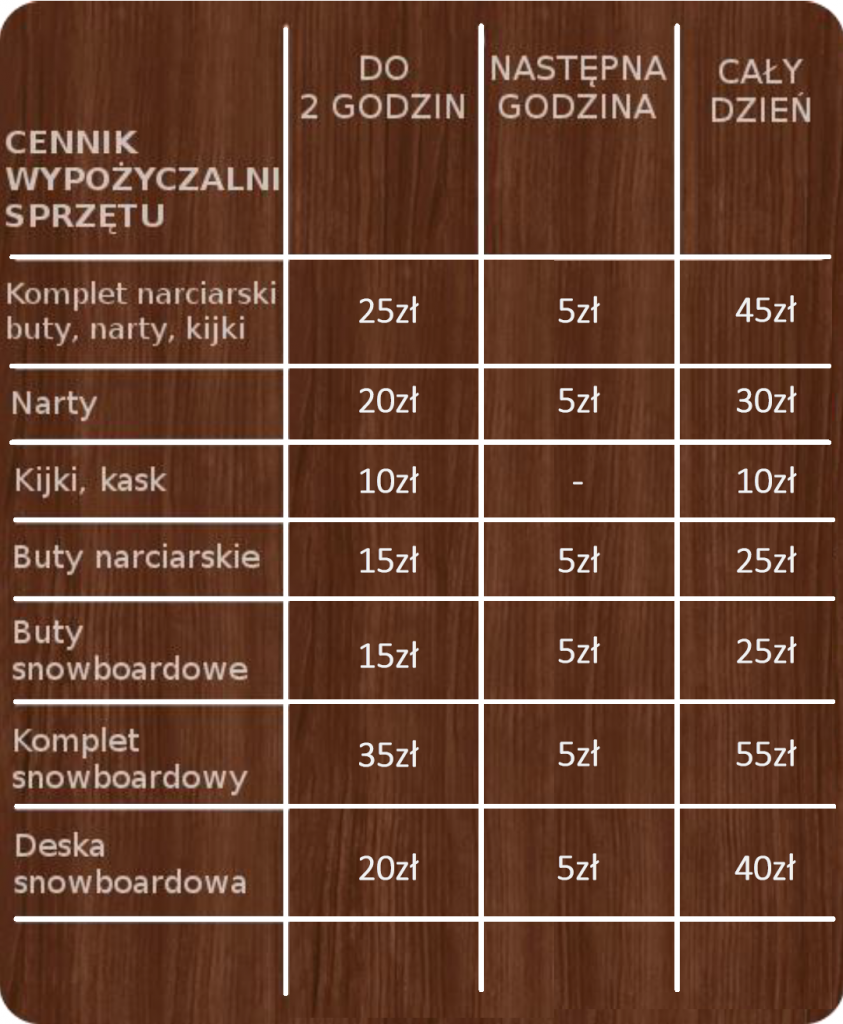 | CENNIK WYPOŻYCZALNI SPRZĘTU | DO 2 GODZIN | NASTĘPNA GODZINA | CAŁY DZIEŃ |
|---|---|---|---|
| Komplet narciarski buty, narty, kijki | 25zł | 5zł | 45zł |
| Narty | 20zł | 5zł | 30zł |
| Kijki, kask | 10zł | - | 10zł |
| Buty narciarskie | 15zł | 5zł | 25zł |
| Buty snowboardowe | 15zł | 5zł | 25zł |
| Komplet snowboardowy | 35zł | 5zł | 55zł |
| Deska snowboardowa | 20zł | 5zł | 40zł |